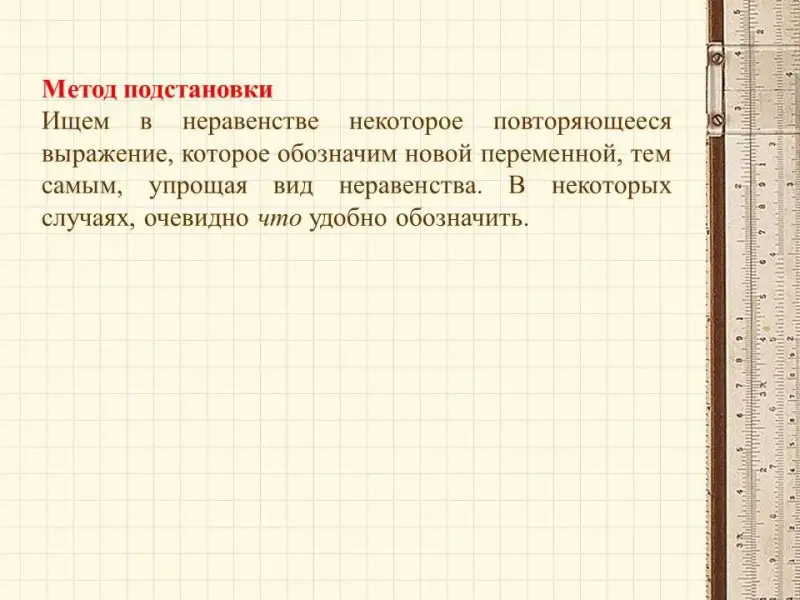 Метод подстановки

Ищем в неравенстве некоторое повторяющееся выражение, которое обозначим новой переменной, тем самым, упрощая вид неравенства. В некоторых случаях, очевидно что удобно обозначить.